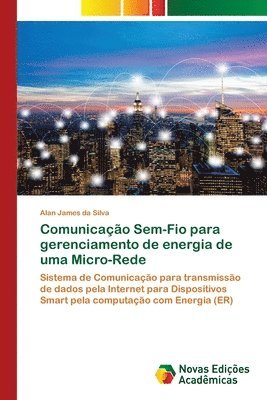 Alan James da Silva

Comunicação Sem-Fio para gerenciamento de energia de uma Micro-Rede

Sistema de Comunicação para transmissão de dados pela Internet para Dispositivos Smart pela computação com Energia (ER)

Novas Edições Acadêmicas